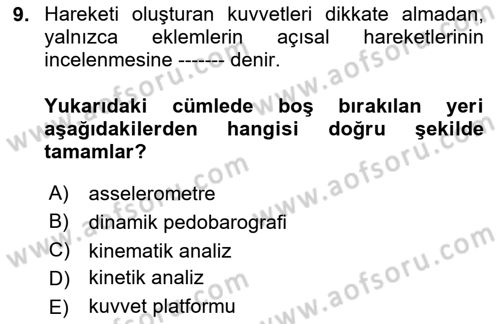 9. Hareketi oluşturan kuvvetleri dikkate almadan, yalnızca eklemlerin açısal hareketlerinin incelenmesine ------- denir.

Yukarıdaki cümlede boş bırakılan yeri aşağıdakilerden hangisi doğru şekilde tamamlar?

A) asselerometre
B) dinamik pedobarografi
C) kinematik analiz
D) kinetik analiz
E) kuvvet platformu

www.aofsoru.com